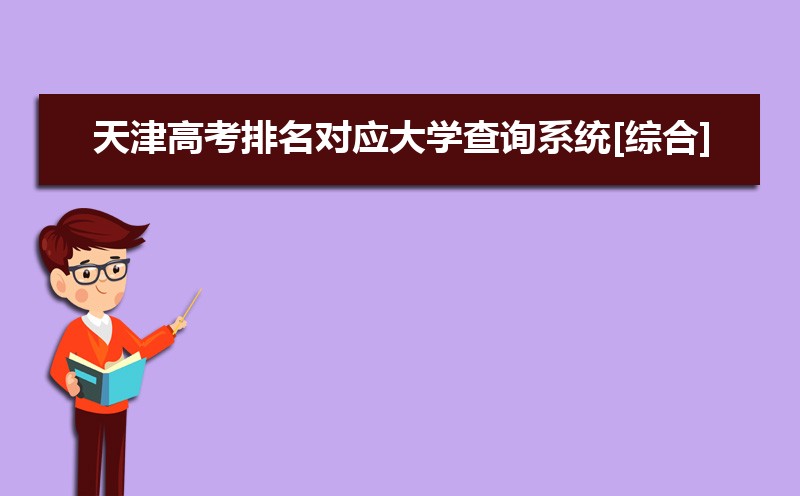 天津高考排名对应大学查询系统[综合]